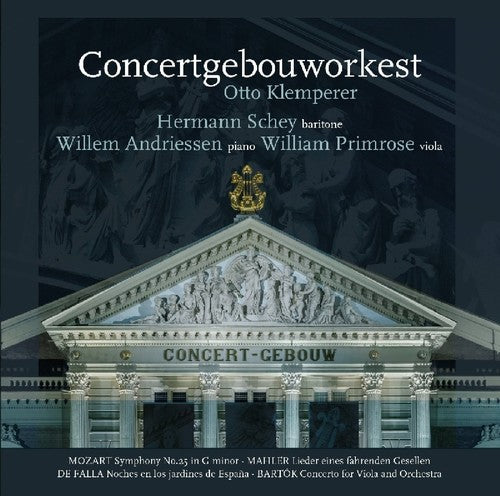 Concertgebouworkest
Otto Klemperer

Hermann Schey baritone
Willem Andriessen piano William Primrose viola

CONCERT-GEBOUW

MOZART Symphony No.25 in G minor · MAHLER Lieder eines fahrenden Gesellen
DE FALLA Noches en los jardines de España · BARTÓK Concerto for Viola and Orchestra